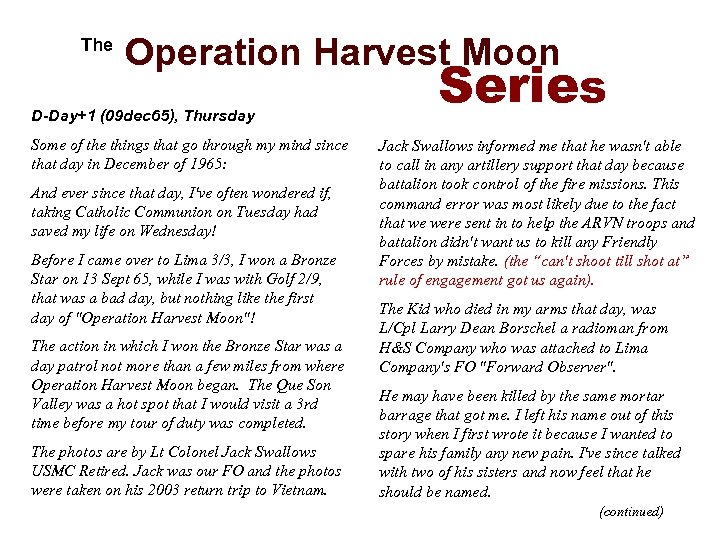 The Operation Harvest Moon Series

D-Day+1 (09dec65), Thursday

Some of the things that go through my mind since that day in December of 1965:

And ever since that day, I've often wondered if, taking Catholic Communion on Tuesday had saved my life on Wednesday!

Before I came over to Lima 3/3, I won a Bronze Star on 13 Sept 65, while I was with Golf 2/9, that was a bad day, but nothing like the first day of "Operation Harvest Moon"!

The action in which I won the Bronze Star was a day patrol not more than a few miles from where Operation Harvest Moon began. The Que Son Valley was a hot spot that I would visit a 3rd time before my tour of duty was completed.

The photos are by Lt Colonel Jack Swallows USMC Retired. Jack was our FO and the photos were taken on his 2003 return trip to Vietnam.

Jack Swallows informed me that he wasn't able to call in any artillery support that day because battalion took control of the fire missions. This command error was most likely due to the fact that we were sent in to help the ARVN troops and battalion didn't want us to kill any Friendly Forces by mistake. (the "can't shoot till shot at" rule of engagement got us again).

The Kid who died in my arms that day, was L/Cpl Larry Dean Borschel a radioman from H&S Company who was attached to Lima Company's FO "Forward Observer".

He may have been killed by the same mortar barrage that got me. I left his name out of this story when I first wrote it because I wanted to spare his family any new pain. I've since talked with two of his sisters and now feel that he should be named.

(continued)